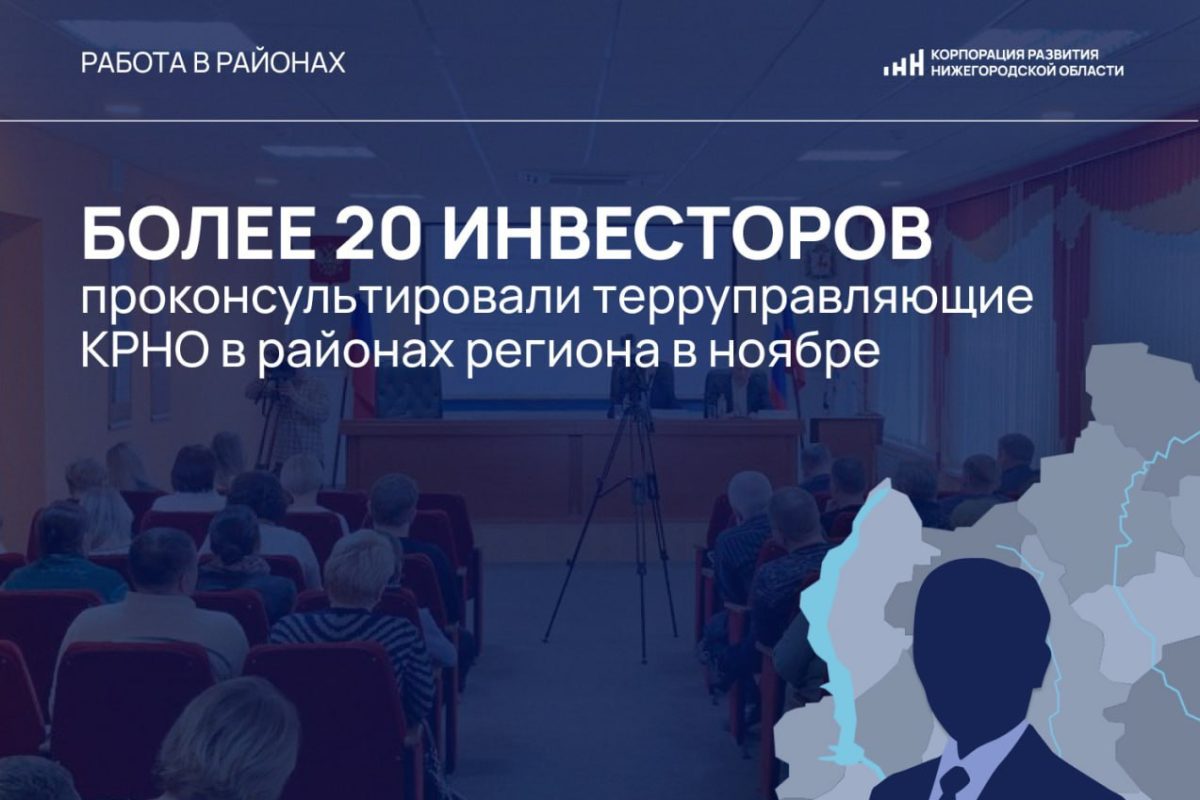 РАБОТА В РАЙОНАХ

КОРПОРАЦИЯ РАЗВИТИЯ НИЖЕГОРОДСКОЙ ОБЛАСТИ

БОЛЕЕ 20 ИНВЕСТОРОВ проконсультировали терруправляющие КРНО в районах региона в ноябре